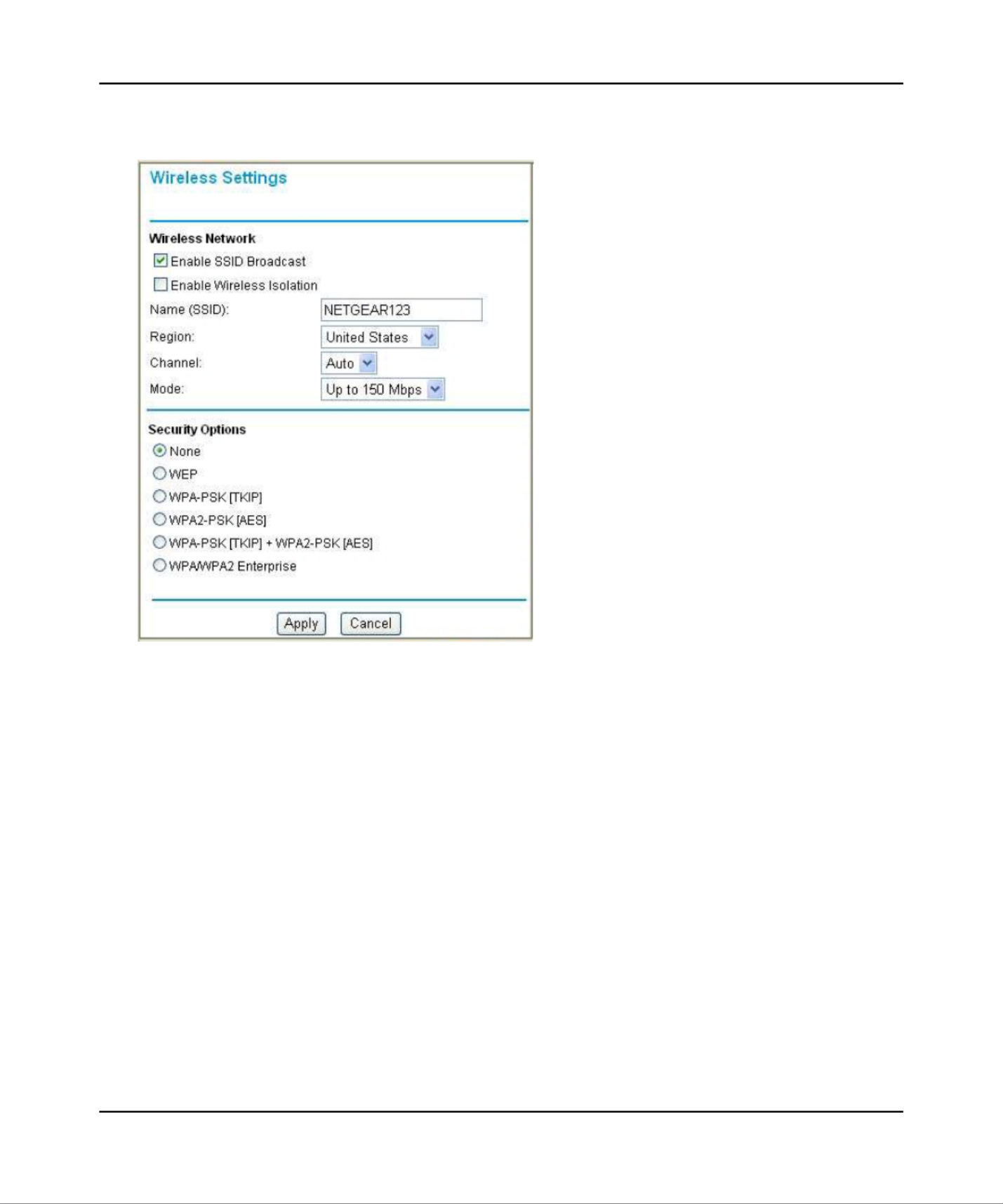 Wireless Settings

Wireless Network

Enable SSID Broadcast

Enable Wireless Isolation

Name (SSID): NETGEAR123

Region: United States

Channel: Auto

Mode: Up to 150 Mbps

Security Options

None

WEP

WPA-PSK [TKIP]

WPA2-PSK [AES]

WPA-PSK [TKIP] + WPA2-PSK [AES]

WPA/WPA2 Enterprise

Apply Cancel